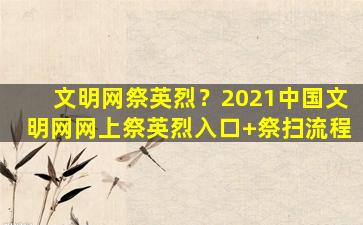 文明网祭英烈？2021中国文明网网上祭英烈入口+祭扫流程